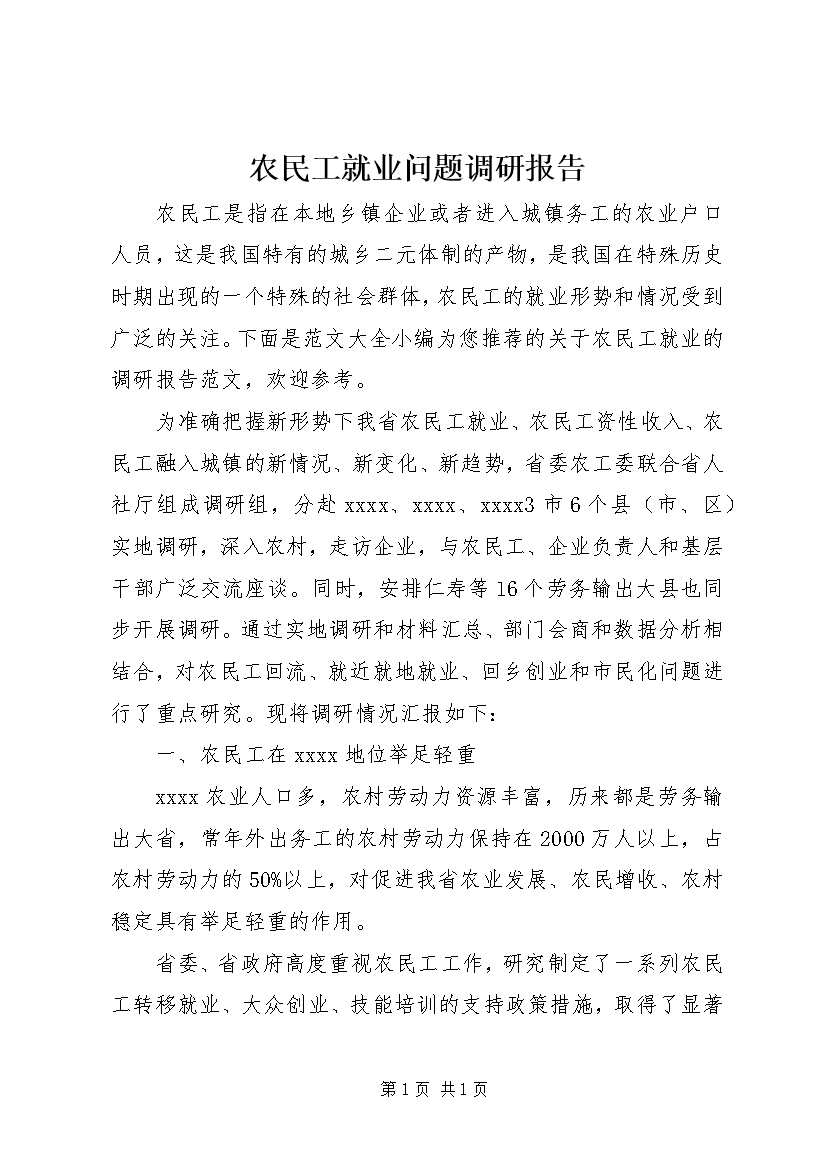 农民工就业问题调研报告

农民工是指在本地乡镇企业或者进入城镇务工的农业户口人员，这是我国特有的城乡二元体制的产物，是我国在特殊历史时期出现的一个特殊的社会群体，农民工的就业形势和情况受到广泛的关注。下面是范文大全小编为您推荐的关于农民工就业的调研报告范文，欢迎参考。

为准确把握新形势下我省农民工就业、农民工资性收入、农民工融入城镇的新情况、新变化、新趋势，省委农工委联合省人社厅组成调研组，分赴xxxx、xxxx、xxxx3市6个县（市、区）实地调研，深入农村，走访企业，与农民工、企业负责人和基层干部广泛交流座谈。同时，安排仁寿等16个劳务输出大县也同步开展调研。通过实地调研和材料汇总、部门会商和数据分析相结合，对农民工回流、就近就地就业、回乡创业和市民化问题进行了重点研究。现将调研情况汇报如下：

一、农民工在xxxx地位举足轻重

xxxx农业人口多，农村劳动力资源丰富，历来都是劳务输出大省，常年外出务工的农村劳动力保持在2000万人以上，占农村劳动力的50%以上，对促进我省农业发展、农民增收、农村稳定具有举足轻重的作用。

省委、省政府高度重视农民工工作，研究制定了一系列农民工转移就业、大众创业、技能培训的支持政策措施，取得了显著

第1页 共1页